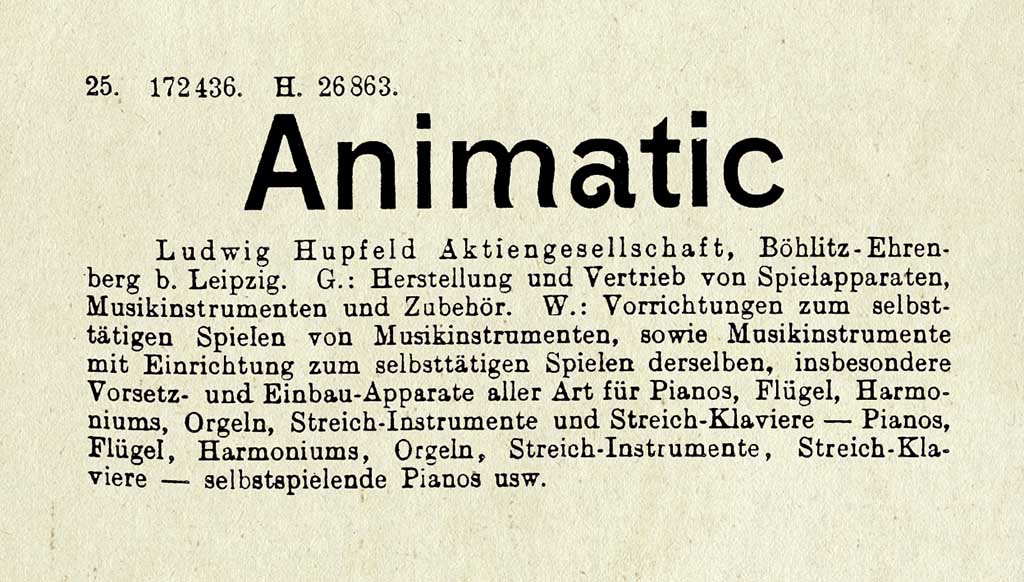 25. 172436. H. 26863.

Animatic

Ludwig Hupfeld Aktiengesellschaft, Böhlitz-Ehrenberg b. Leipzig. G.: Herstellung und Vertrieb von Spielapparaten, Musikinstrumenten und Zubehör. W.: Vorrichtungen zum selbsttätigen Spielen von Musikinstrumenten, sowie Musikinstrumente mit Einrichtung zum selbsttätigen Spielen derselben, insbesondere Vorsetz- und Einbau-Apparate aller Art für Pianos, Flügel, Harmoniums, Orgeln, Streich-Instrumente und Streich-Klaviere — Pianos, Flügel, Harmoniums, Orgeln, Streich-Instrumente, Streich-Klaviere — selbstspielende Pianos usw.